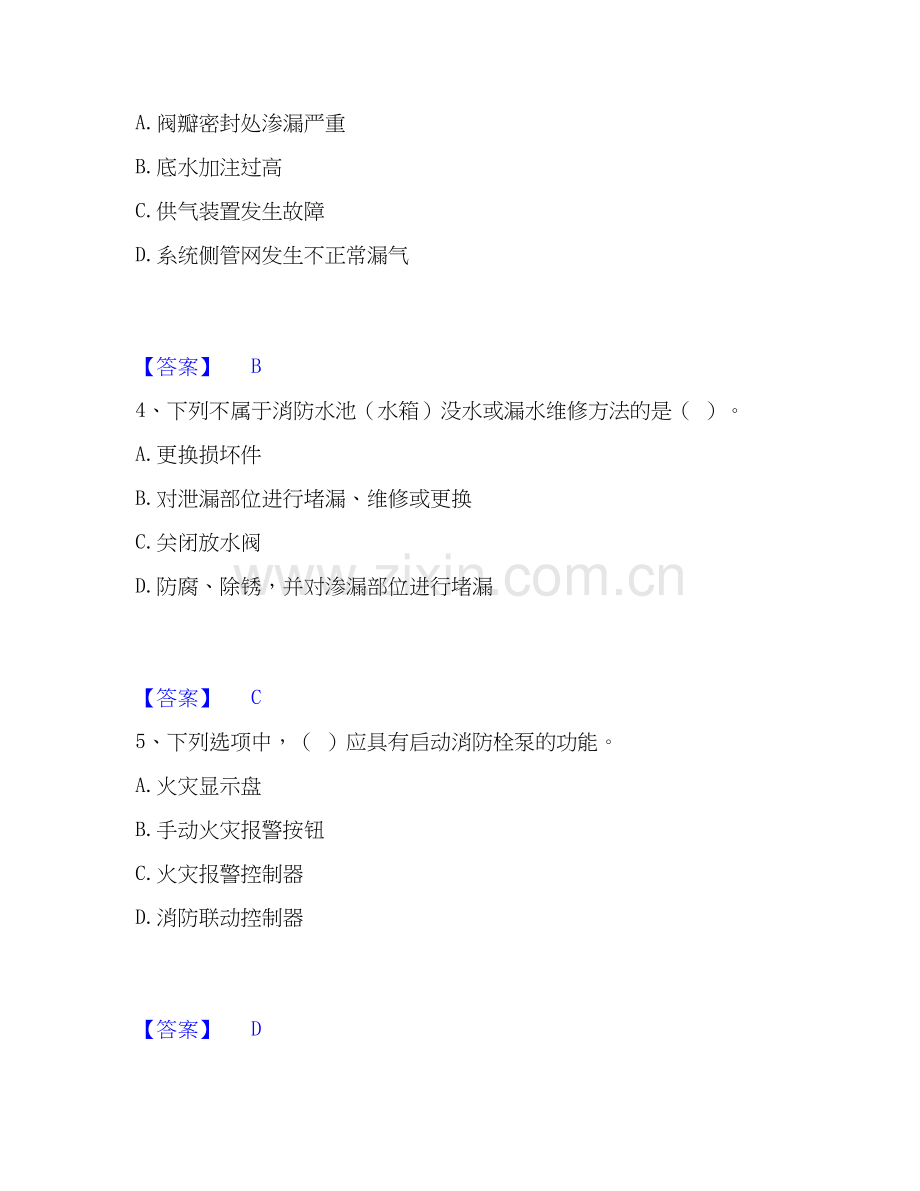 A.阀瓣密封处渗漏严重

B.底水加注过高

C.供气装置发生故障

D.系统侧管网发生不正常漏气

【答案】 B

4、下列不属于消防水池（水箱）没水或漏水维修方法的是（ ）。

A.更换损坏件

B.对泄漏部位进行堵漏、维修或更换

C.关闭放水阀

D.防腐、除锈，并对渗漏部位进行堵漏

【答案】 C

5、下列选项中，（ ）应具有启动消防栓泵的功能。

A.火灾显示盘

B.手动火灾报警按钮

C.火灾报警控制器

D.消防联动控制器

【答案】 D

www.zixin.com.cn